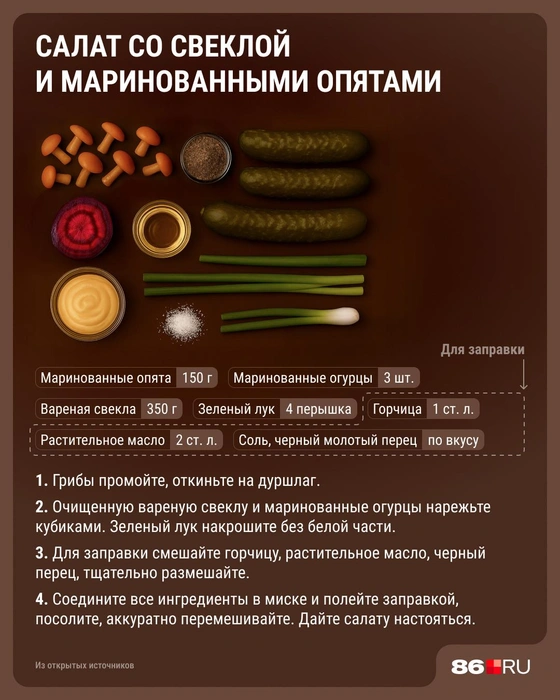 САЛАТ СО СВЕКЛОЙ И МАРИНОВАННЫМИ ОПЯТАМИ

Для заправки

Маринованные опята 150 г
Маринованные огурцы 3 шт.
Вареная свекла 350 г
Зеленый лук 4 перышка
Горчица 1 ст. л.
Растительное масло 2 ст. л.
Соль, черный молотый перец по вкусу

1. Грибы промойте, откиньте на дуршлаг.

2. Очищенную вареную свеклу и маринованные огурцы нарежьте кубиками. Зеленый лук накрошите без белой части.

3. Для заправки смешайте горчицу, растительное масло, черный перец, тщательно размешайте.

4. Соедините все ингредиенты в миске и полейте заправкой, посолите, аккуратно перемешивайте. Дайте салату настояться.

Из открытых источников

86.RU